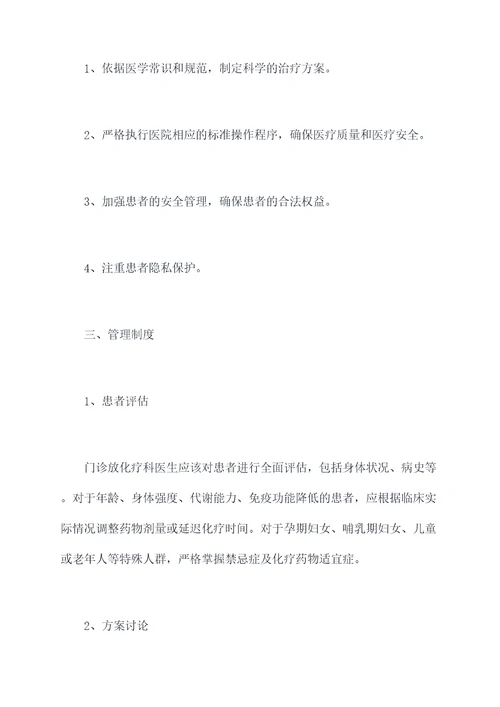 1、依据医学常识和规范，制定科学的治疗方案。

2、严格执行医院相应的标准操作程序，确保医疗质量和医疗安全。

3、加强患者的安全管理，确保患者的合法权益。

4、注重患者隐私保护。

三、管理制度

1、患者评估

门诊放化疗科医生应该对患者进行全面评估，包括身体状况、病史等。对于年龄、身体强度、代谢能力、免疫功能降低的患者，应根据临床实际情况调整药物剂量或延迟化疗时间。对于孕期妇女、哺乳期妇女、儿童或老年人等特殊人群，严格掌握禁忌症及化疗药物适宜症。

2、方案讨论